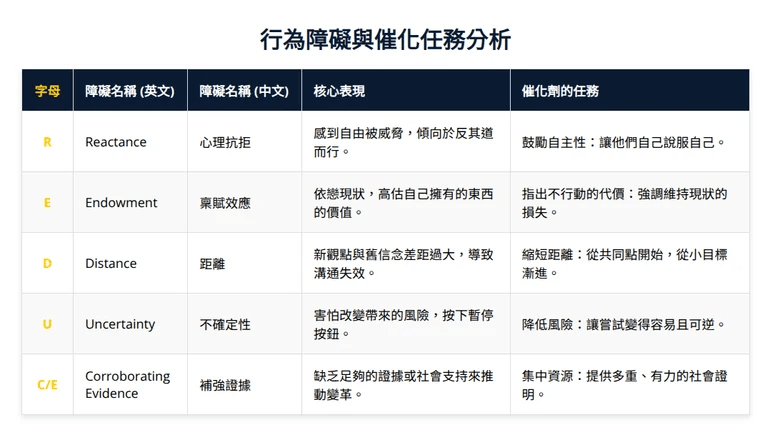 行為障礙與催化任務分析

| 字母 | 障礙名稱 (英文) | 障礙名稱 (中文) | 核心表現 | 催化劑的任務 |
|---|---|---|---|---|
| R | Reactance | 心理抗拒 | 感到自由被威脅，傾向於反其道而行。 | 鼓勵自主性：讓他們自己說服自己。 |
| E | Endowment | 稟賦效應 | 依戀現狀，高估自己擁有的東西的價值。 | 指出不行動的代價：強調維持現狀的損失。 |
| D | Distance | 距離 | 新觀點與舊信念差距過大，導致溝通失效。 | 縮短距離：從共同點開始，從小目標漸進。 |
| U | Uncertainty | 不確定性 | 害怕改變帶來的風險，按下暫停按鈕。 | 降低風險：讓嘗試變得容易且可逆。 |
| C/E | Corroborating Evidence | 補強證據 | 缺乏足夠的證據或社會支持來推動變革。 | 集中資源：提供多重、有力的社會證明。 |